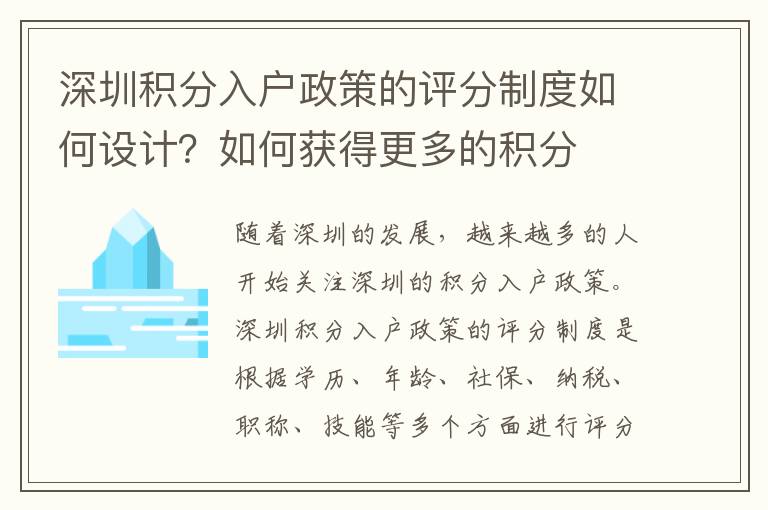 深圳积分入户政策的评分制度如何设计？如何获得更多的积分

随着深圳的发展，越来越多的人开始关注深圳的积分入户政策。深圳积分入户政策的评分制度是根据学历、年龄、社保、纳税、职称、技能等多个方面进行评分